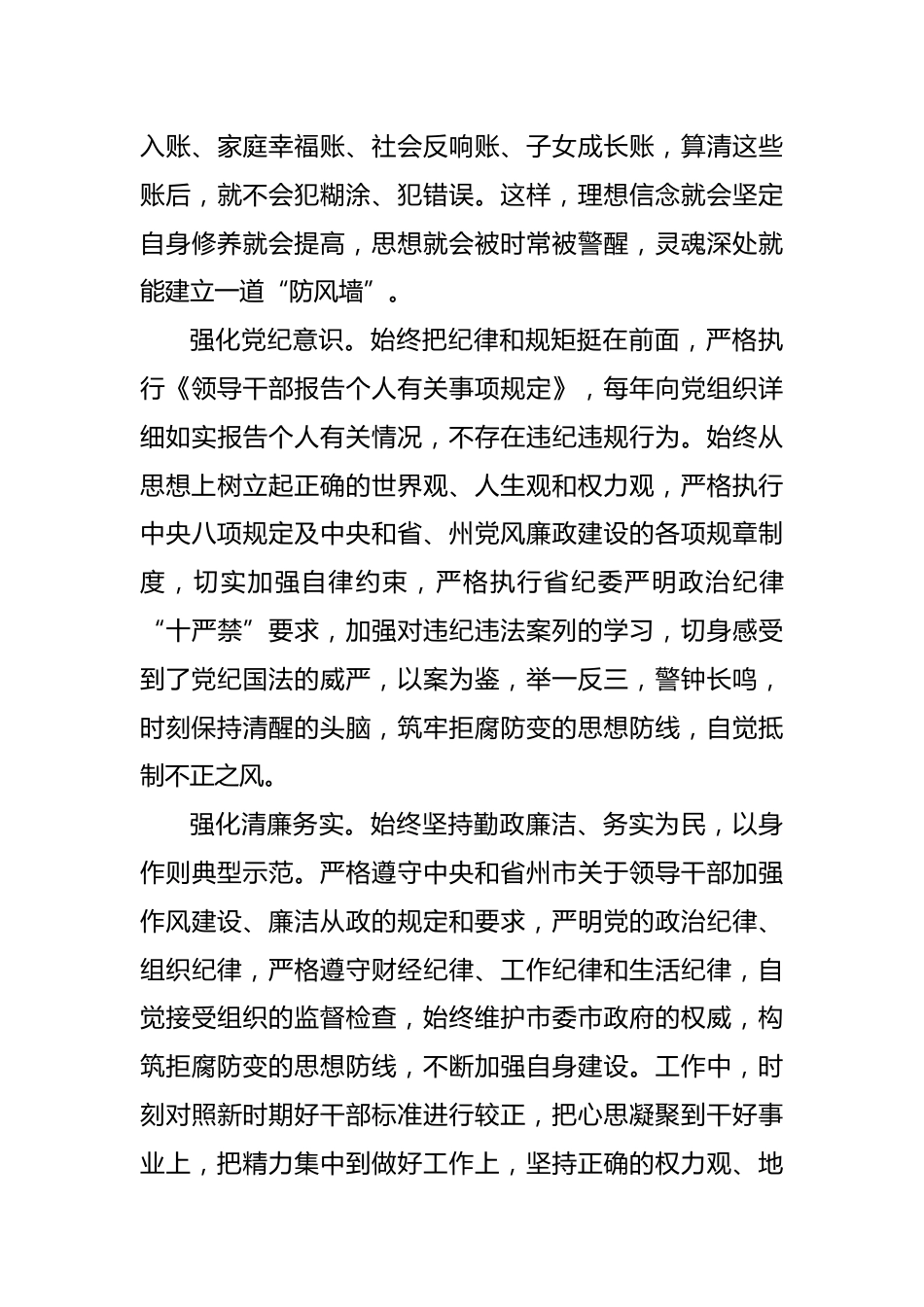 入账、家庭幸福账、社会反响账、子女成长账，算清这些账后，就不会犯糊涂、犯错误。这样，理想信念就会坚定自身修养就会提高，思想就会被时常被警醒，灵魂深处就能建立一道“防风墙”。

强化党纪意识。始终把纪律和规矩挺在前面，严格执行《领导干部报告个人有关事项规定》，每年向党组织详细如实报告个人有关情况，不存在违纪违规行为。始终从思想上树立起正确的世界观、人生观和权力观，严格执行中央八项规定及中央和省、州党风廉政建设的各项规章制度，切实加强自律约束，严格执行省纪委严明政治纪律“十严禁”要求，加强对违纪违法案列的学习，切身感受到了党纪国法的威严，以案为鉴，举一反三，警钟长鸣，时刻保持清醒的头脑，筑牢拒腐防变的思想防线，自觉抵制不正之风。

强化清廉务实。始终坚持勤政廉洁、务实为民，以身作则典型示范。严格遵守中央和省州市关于领导干部加强作风建设、廉洁从政的规定和要求，严明党的政治纪律、组织纪律，严格遵守财经纪律、工作纪律和生活纪律，自觉接受组织的监督检查，始终维护市委市政府的权威，构筑拒腐防变的思想防线，不断加强自身建设。工作中，时刻对照新时期好干部标准进行较正，把心思凝聚到干好事业上，把精力集中到做好工作上，坚持正确的权力观、地